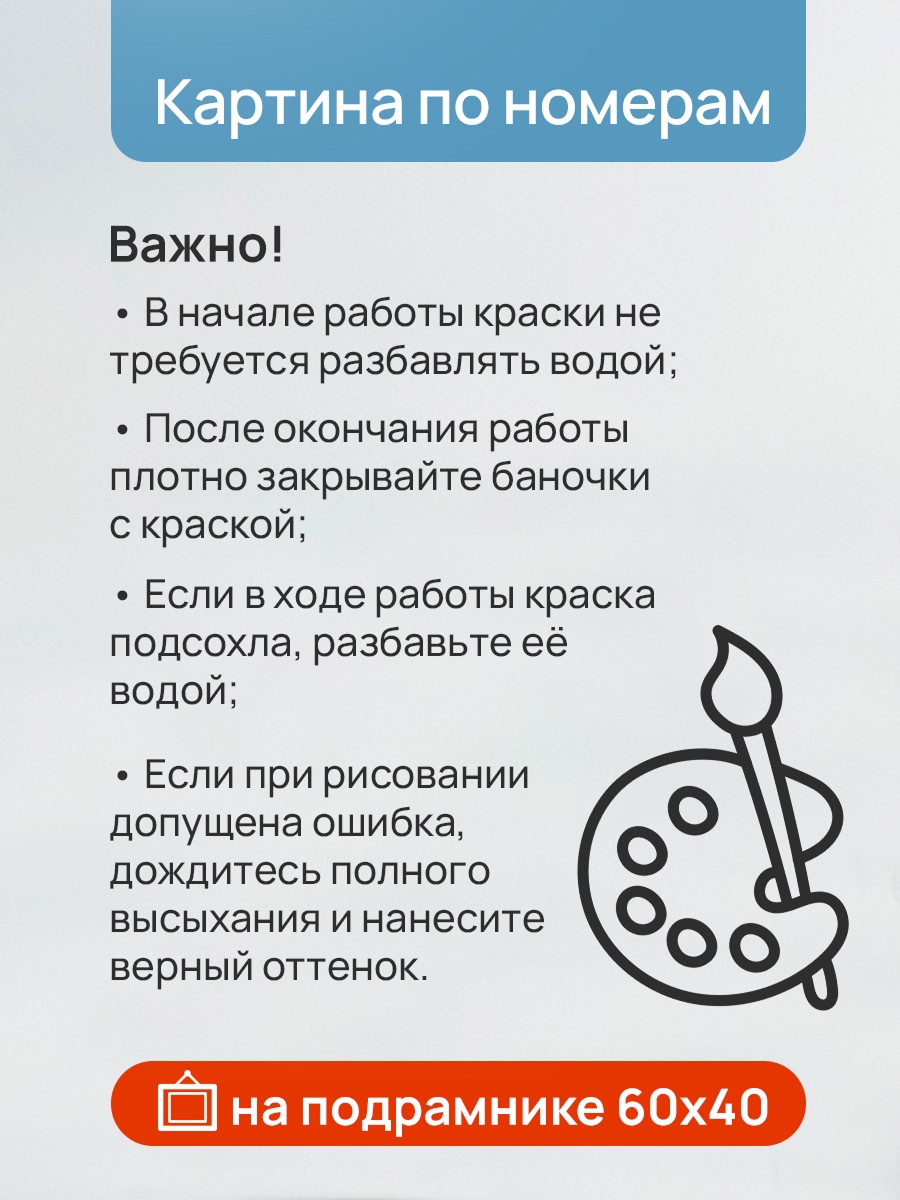 Картина по номерам

Важно!

• В начале работы краски не требуется разбавлять водой;

• После окончания работы плотно закрывайте баночки с краской;

• Если в ходе работы краска подсохла, разбавьте её водой;

• Если при рисовании допущена ошибка, дождитесь полного высыхания и нанесите верный оттенок.

на подрамнике 60х40